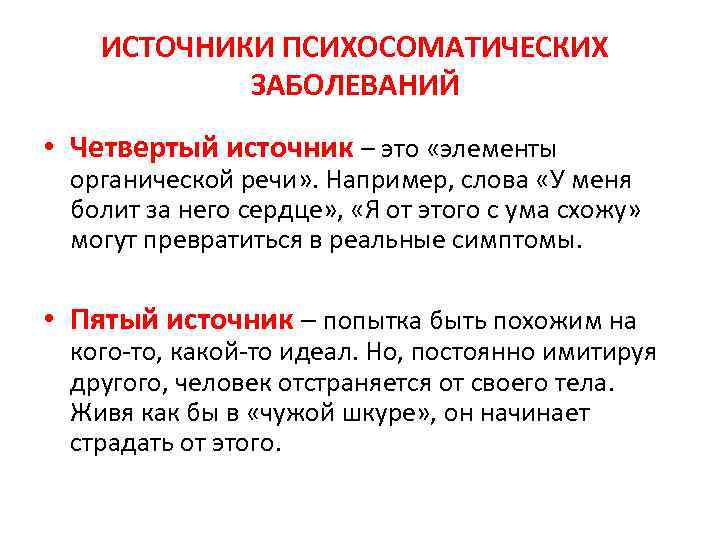 ИСТОЧНИКИ ПСИХОСОМАТИЧЕСКИХ ЗАБОЛЕВАНИЙ

• Четвертый источник – это «элементы органической речи». Например, слова «У меня болит за него сердце», «Я от этого с ума схожу» могут превратиться в реальные симптомы.

• Пятый источник – попытка быть похожим на кого-то, какой-то идеал. Но, постоянно имитируя другого, человек отстраняется от своего тела. Живя как бы в «чужой шкуре», он начинает страдать от этого.